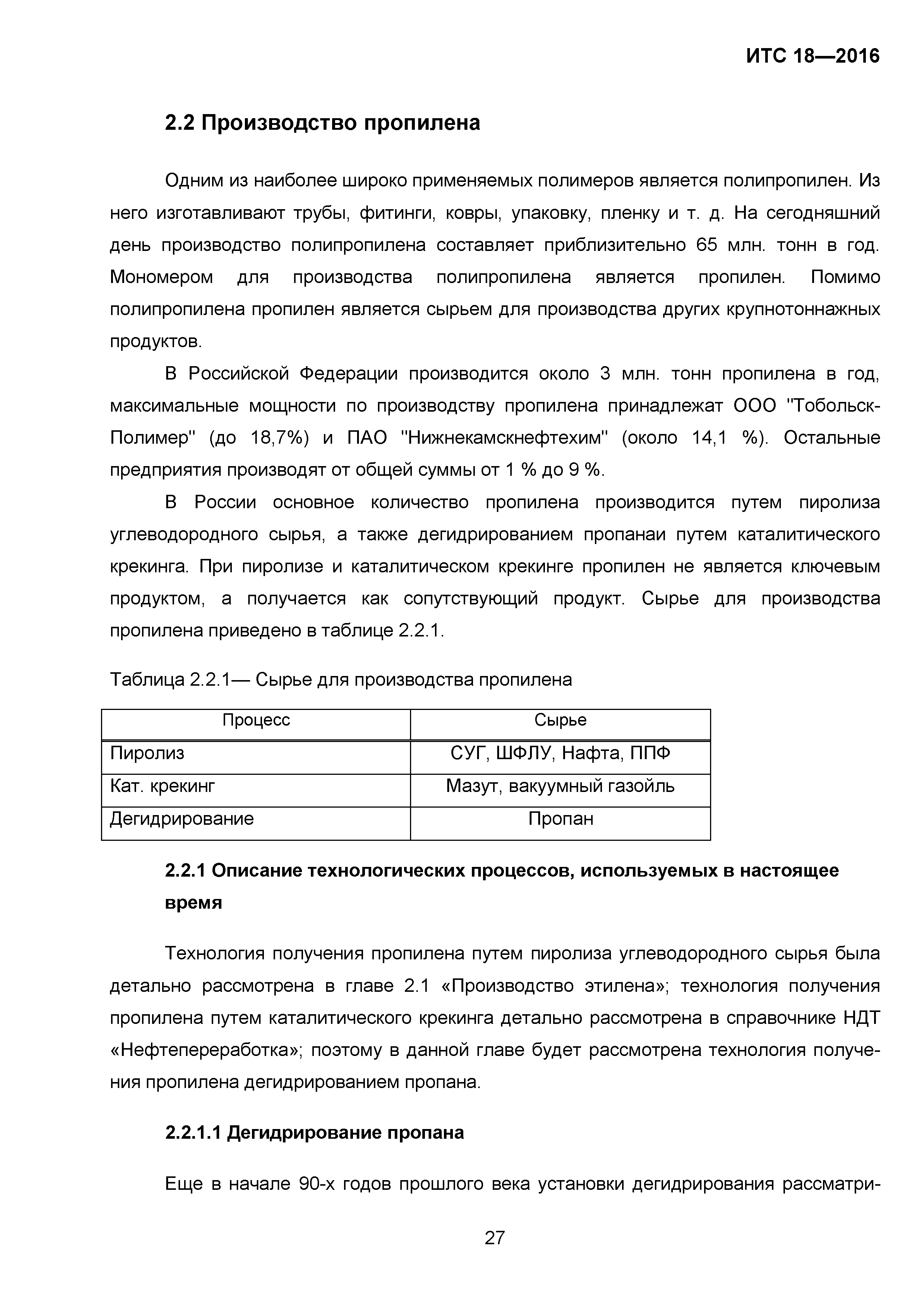 ИТС 18—2016

2.2 Производство пропилена

Одним из наиболее широко применяемых полимеров является полипропилен. Из него изготавливают трубы, фитинги, ковры, упаковку, пленку и т. д. На сегодняшний день производство полипропилена составляет приблизительно 65 млн. тонн в год. Мономером для производства полипропилена является пропилен. Помимо полипропилена пропилен является сырьем для производства других крупнотоннажных продуктов.

В Российской Федерации производится около 3 млн. тонн пропилена в год, максимальные мощности по производству пропилена принадлежат ООО "Тобольск-Полимер" (до 18,7%) и ПАО "Нижнекамскнефтехим" (около 14,1 %). Остальные предприятия производят от общей суммы от 1 % до 9 %.

В России основное количество пропилена производится путем пиролиза углеводородного сырья, а также дегидрированием пропанаи путем каталитического крекинга. При пиролизе и каталитическом крекинге пропилен не является ключевым продуктом, а получается как сопутствующий продукт. Сырье для производства пропилена приведено в таблице 2.2.1.

Таблица 2.2.1— Сырье для производства пропилена

| Процесс | Сырье |
|---|---|
| Пиролиз | СУГ, ШФЛУ, Нафта, ППФ |
| Кат. крекинг | Мазут, вакуумный газойль |
| Дегидрирование | Пропан |

2.2.1 Описание технологических процессов, используемых в настоящее время

Технология получения пропилена путем пиролиза углеводородного сырья была детально рассмотрена в главе 2.1 «Производство этилена»; технология получения пропилена путем каталитического крекинга детально рассмотрена в справочнике НДТ «Нефтепереработка»; поэтому в данной главе будет рассмотрена технология получения пропилена дегидрированием пропана.

2.2.1.1 Дегидрирование пропана

Еще в начале 90-х годов прошлого века установки дегидрирования рассматри-

27